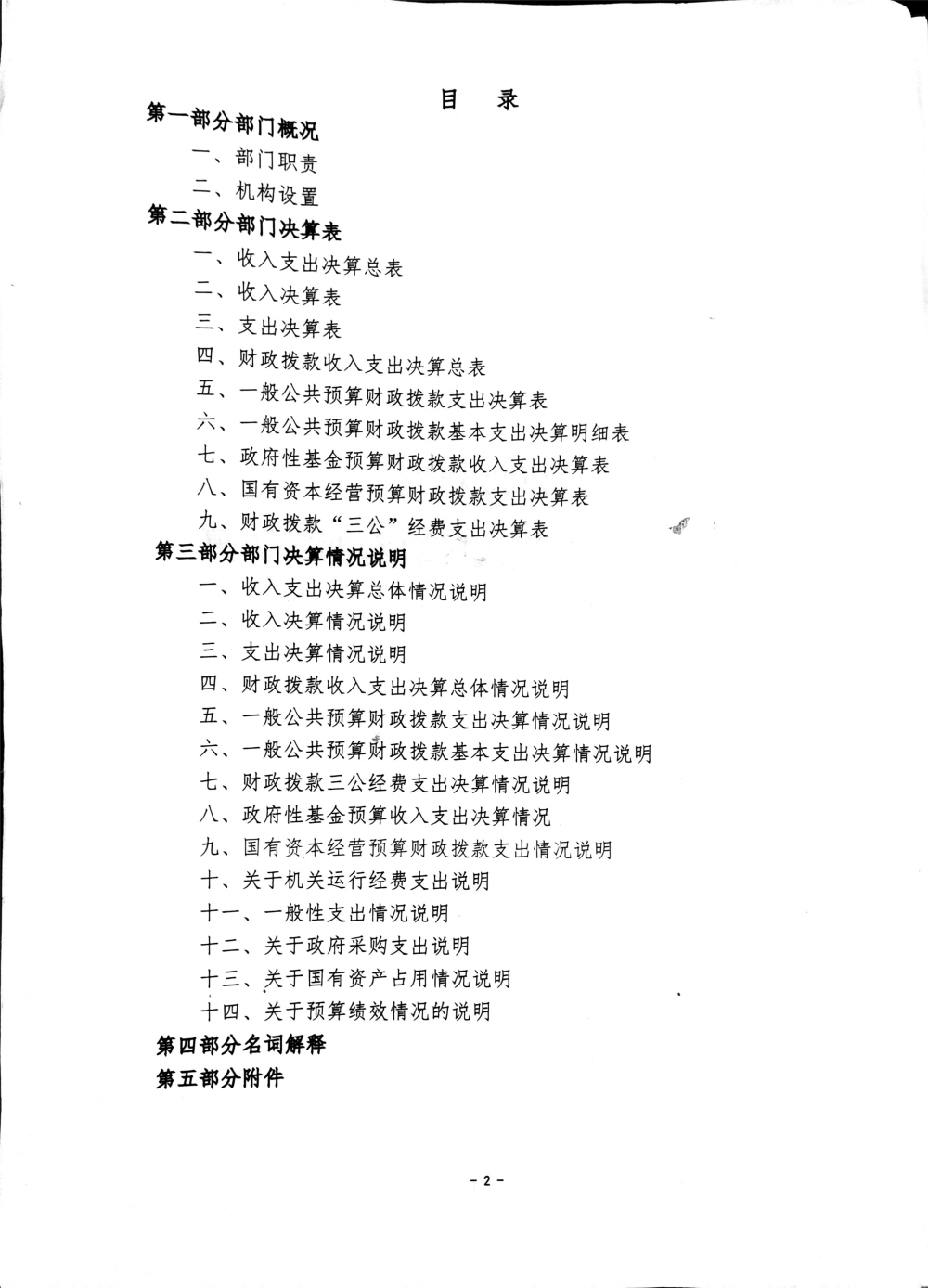 目 录

第一部分部门概况

一、部门职责

二、机构设置

第二部分部门决算表

一、收入支出决算总表

二、收入决算表

三、支出决算表

四、财政拨款收入支出决算总表

五、一般公共预算财政拨款支出决算表

六、一般公共预算财政拨款基本支出决算明细表

七、政府性基金预算财政拨款收入支出决算表

八、国有资本经营预算财政拨款支出决算表

九、财政拨款“三公”经费支出决算表

第三部分部门决算情况说明

一、收入支出决算总体情况说明

二、收入决算情况说明

三、支出决算情况说明

四、财政拨款收入支出决算总体情况说明

五、一般公共预算财政拨款支出决算情况说明

六、一般公共预算财政拨款基本支出决算情况说明

七、财政拨款三公经费支出决算情况说明

八、政府性基金预算收入支出决算情况

九、国有资本经营预算财政拨款支出情况说明

十、关于机关运行经费支出说明

十一、一般性支出情况说明

十二、关于政府采购支出说明

十三、关于国有资产占用情况说明

十四、关于预算绩效情况的说明

第四部分名词解释

第五部分附件

- 2 -